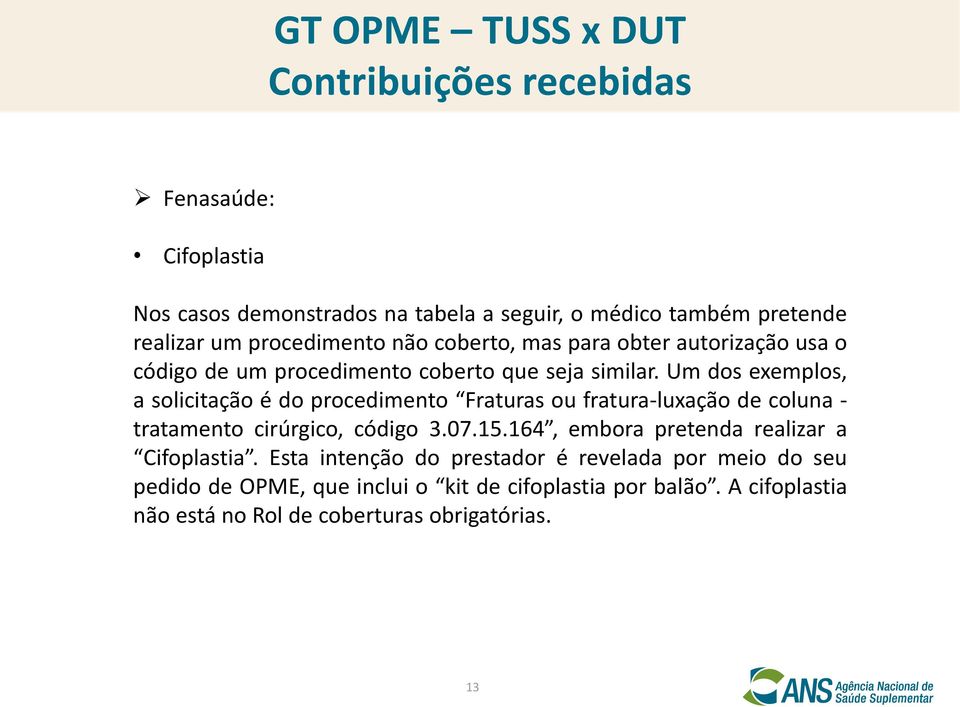 GT OPME – TUSS x DUT
Contribuições recebidas

➢ Fenasaúde:

• Cifoplastia

Nos casos demonstrados na tabela a seguir, o médico também pretende realizar um procedimento não coberto, mas para obter autorização usa o código de um procedimento coberto que seja similar. Um dos exemplos, a solicitação é do procedimento “Fraturas ou fratura-luxação de coluna - tratamento cirúrgico, código 3.07.15.164”, embora pretenda realizar a “Cifoplastia”. Esta intenção do prestador é revelada por meio do seu pedido de OPME, que inclui o “kit de cifoplastia por balão”. A cifoplastia não está no Rol de coberturas obrigatórias.

13

ANS Agência Nacional de Saúde Suplementar